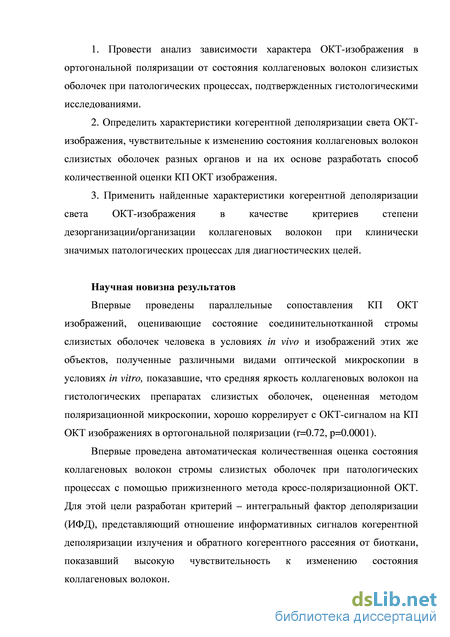 1. Провести анализ зависимости характера ОКТ-изображения в ортогональной поляризации от состояния коллагеновых волокон слизистых оболочек при патологических процессах, подтвержденных гистологическими исследованиями.

2. Определить характеристики когерентной деполяризации света ОКТ-изображения, чувствительные к изменению состояния коллагеновых волокон слизистых оболочек разных органов и на их основе разработать способ количественной оценки КП ОКТ изображения.

3. Применить найденные характеристики когерентной деполяризации света ОКТ-изображения в качестве критериев степени дезорганизации/организации коллагеновых волокон при клинически значимых патологических процессах для диагностических целей.

Научная новизна результатов

Впервые проведены параллельные сопоставления КП ОКТ изображений, оценивающие состояние соединительнотканной стромы слизистых оболочек человека в условиях in vivo и изображений этих же объектов, полученные различными видами оптической микроскопии в условиях in vitro, показавшие, что средняя яркость коллагеновых волокон на гистологических препаратах слизистых оболочек, оцененная методом поляризационной микроскопии, хорошо коррелирует с ОКТ-сигналом на КП ОКТ изображениях в ортогональной поляризации (r=0.72, p=0.0001).

Впервые проведена автоматическая количественная оценка состояния коллагеновых волокон стромы слизистых оболочек при патологических процессах с помощью прижизненного метода кросс-поляризационной ОКТ. Для этой цели разработан критерий – интегральный фактор деполяризации (ИФД), представляющий отношение информативных сигналов когерентной деполяризации излучения и обратного когерентного рассеяния от биоткани, показавший высокую чувствительность к изменению состояния коллагеновых волокон.

dsLib.net
библиотека диссертаций